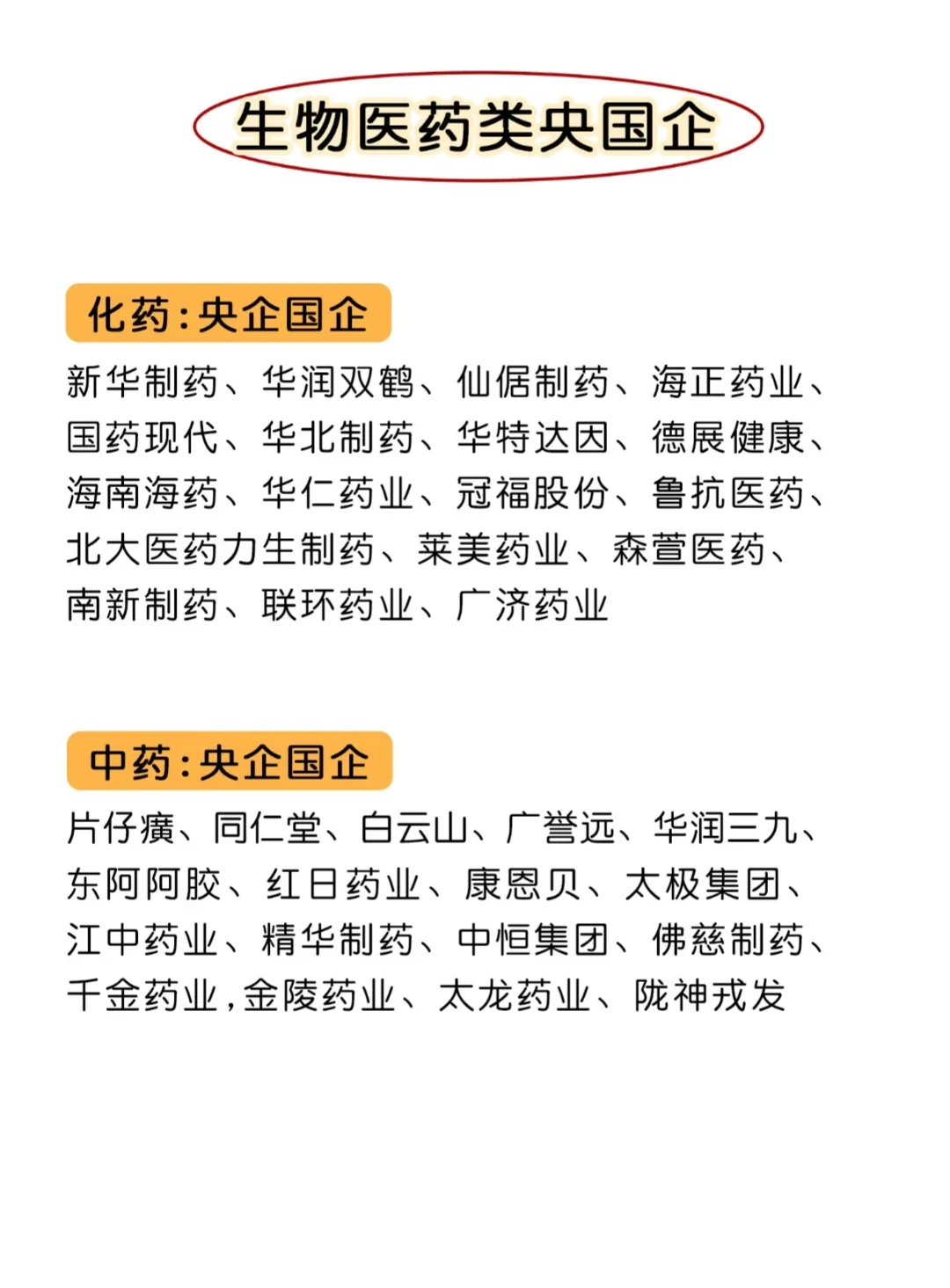 生物医药类央国企

化药：央企国企

新华制药、华润双鹤、仙倨制药、海正药业、国药现代、华北制药、华特达因、德展健康、海南海药、华仁药业、冠福股份、鲁抗医药、北大医药力生制药、莱美药业、森萱医药、南新制药、联环药业、广济药业

中药：央企国企

片仔癀、同仁堂、白云山、广誉远、华润三九、东阿阿胶、红日药业、康恩贝、太极集团、江中药业、精华制药、中恒集团、佛慈制药、千金药业，金陵药业、太龙药业、陇神戎发